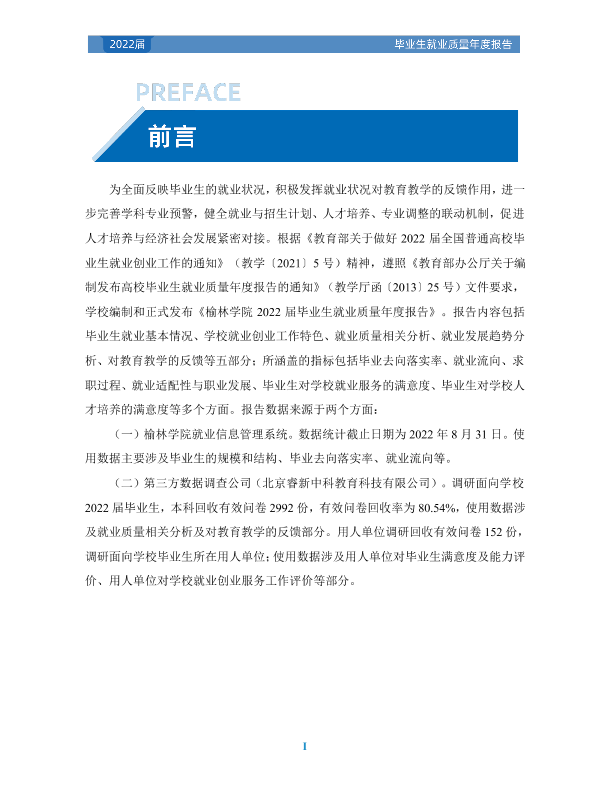 2022届

毕业生就业质量年度报告

PREFACE

前言

为全面反映毕业生的就业状况，积极发挥就业状况对教育教学的反馈作用，进一步完善学科专业预警，健全就业与招生计划、人才培养、专业调整的联动机制，促进人才培养与经济社会发展紧密对接。根据《教育部关于做好2022届全国普通高校毕业生就业创业工作的通知》（教学〔2021〕5号）精神，遵照《教育部办公厅关于编制发布高校毕业生就业质量年度报告的通知》（教学厅函〔2013〕25号）文件要求，学校编制和正式发布《榆林学院2022届毕业生就业质量年度报告》。报告内容包括毕业生就业基本情况、学校就业创业工作特色、就业质量相关分析、就业发展趋势分析、对教育教学的反馈等五部分；所涵盖的指标包括毕业去向落实率、就业流向、求职过程、就业适配性与职业发展、毕业生对学校就业服务的满意度、毕业生对学校人才培养的满意度等多个方面。报告数据来源于两个方面：

（一）榆林学院就业信息管理系统。数据统计截止日期为2022年8月31日。使用数据主要涉及毕业生的规模和结构、毕业去向落实率、就业流向等。

（二）第三方数据调查公司（北京睿新中科教育科技有限公司）。调研面向学校2022届毕业生，本科回收有效问卷2992份，有效问卷回收率为80.54%，使用数据涉及就业质量相关分析及对教育教学的反馈部分。用人单位调研回收有效问卷152份，调研面向学校毕业生所在用人单位；使用数据涉及用人单位对毕业生满意度及能力评价、用人单位对学校就业创业服务工作评价等部分。

I